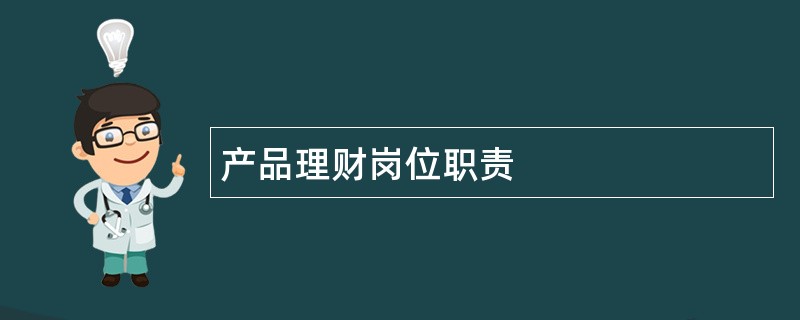 产品理财岗位职责